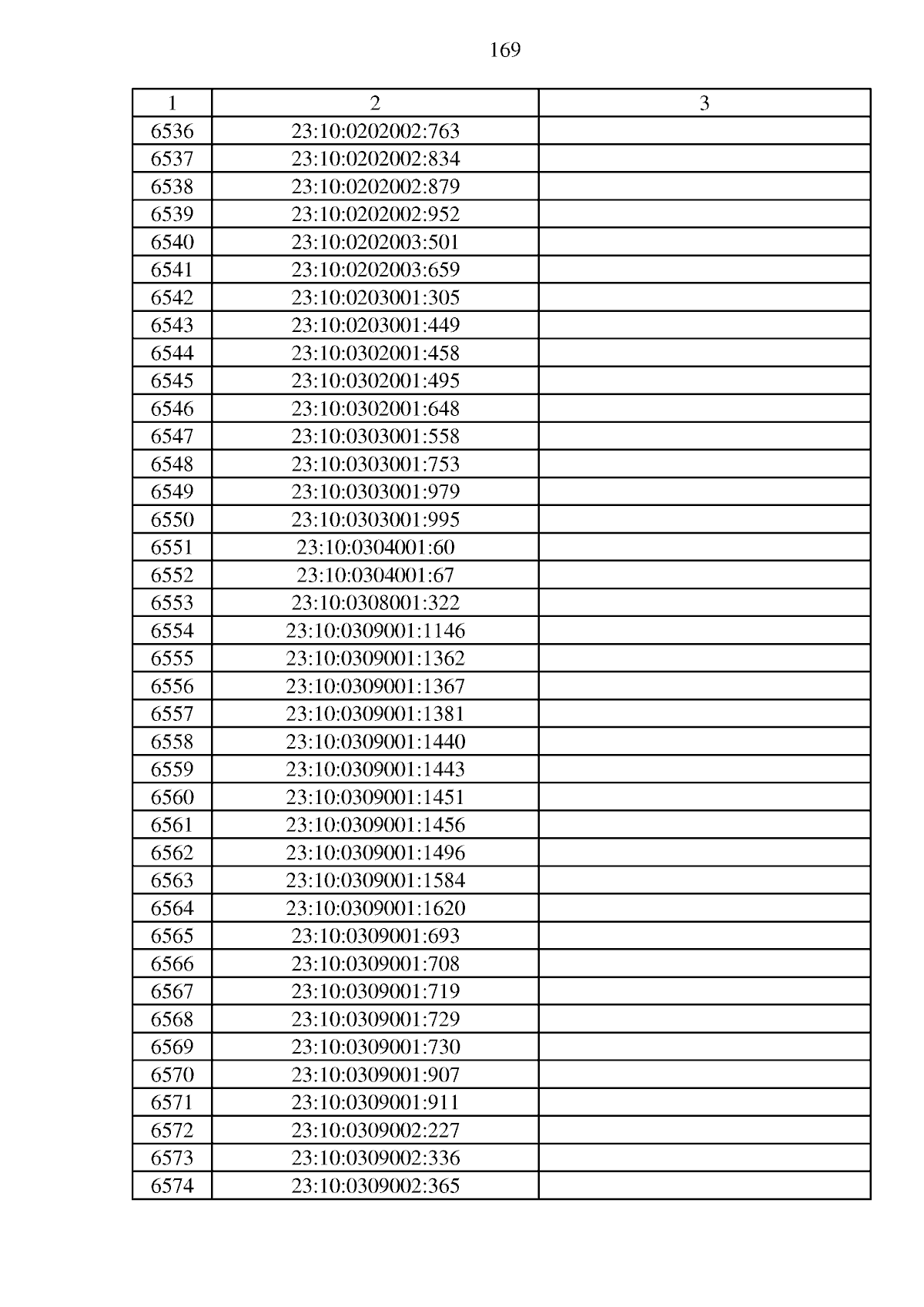 169

| 1 | 2 | 3 |
|---|---|---|
| 6536 | 23:10:0202002:763 | |
| 6537 | 23:10:0202002:834 | |
| 6538 | 23:10:0202002:879 | |
| 6539 | 23:10:0202002:952 | |
| 6540 | 23:10:0202003:501 | |
| 6541 | 23:10:0202003:659 | |
| 6542 | 23:10:0203001:305 | |
| 6543 | 23:10:0203001:449 | |
| 6544 | 23:10:0302001:458 | |
| 6545 | 23:10:0302001:495 | |
| 6546 | 23:10:0302001:648 | |
| 6547 | 23:10:0303001:558 | |
| 6548 | 23:10:0303001:753 | |
| 6549 | 23:10:0303001:979 | |
| 6550 | 23:10:0303001:995 | |
| 6551 | 23:10:0304001:60 | |
| 6552 | 23:10:0304001:67 | |
| 6553 | 23:10:0308001:322 | |
| 6554 | 23:10:0309001:1146 | |
| 6555 | 23:10:0309001:1362 | |
| 6556 | 23:10:0309001:1367 | |
| 6557 | 23:10:0309001:1381 | |
| 6558 | 23:10:0309001:1440 | |
| 6559 | 23:10:0309001:1443 | |
| 6560 | 23:10:0309001:1451 | |
| 6561 | 23:10:0309001:1456 | |
| 6562 | 23:10:0309001:1496 | |
| 6563 | 23:10:0309001:1584 | |
| 6564 | 23:10:0309001:1620 | |
| 6565 | 23:10:0309001:693 | |
| 6566 | 23:10:0309001:708 | |
| 6567 | 23:10:0309001:719 | |
| 6568 | 23:10:0309001:729 | |
| 6569 | 23:10:0309001:730 | |
| 6570 | 23:10:0309001:907 | |
| 6571 | 23:10:0309001:911 | |
| 6572 | 23:10:0309002:227 | |
| 6573 | 23:10:0309002:336 | |
| 6574 | 23:10:0309002:365 | |